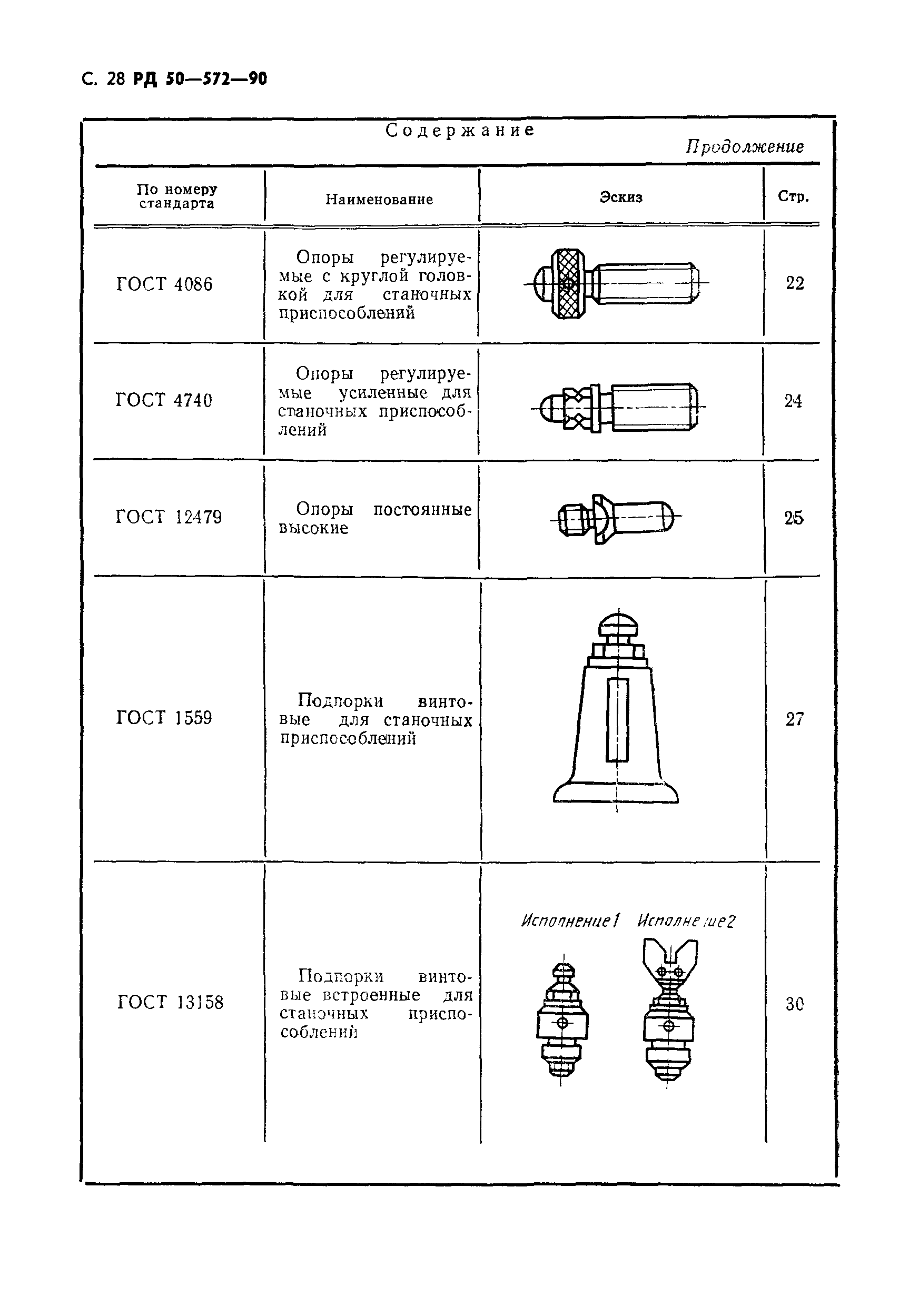 С. 28 РД 50—572—90

Содержание

Продолжение

| По номеру стандарта | Наименование | Эскиз | Стр. |
|---|---|---|---|
| ГОСТ 4086 | Опоры регулируемые с круглой головкой для станочных приспособлений | | 22 |
| ГОСТ 4740 | Опоры регулируемые усиленные для станочных приспособлений | | 24 |
| ГОСТ 12479 | Опоры постоянные высокие | | 25 |
| ГОСТ 1559 | Подпорки винтовые для станочных приспособлений | | 27 |
| ГОСТ 13158 | Подпорки винтовые встроенные для станочных приспособлений | Исполнение 1 Исполнение 2 | 30 |